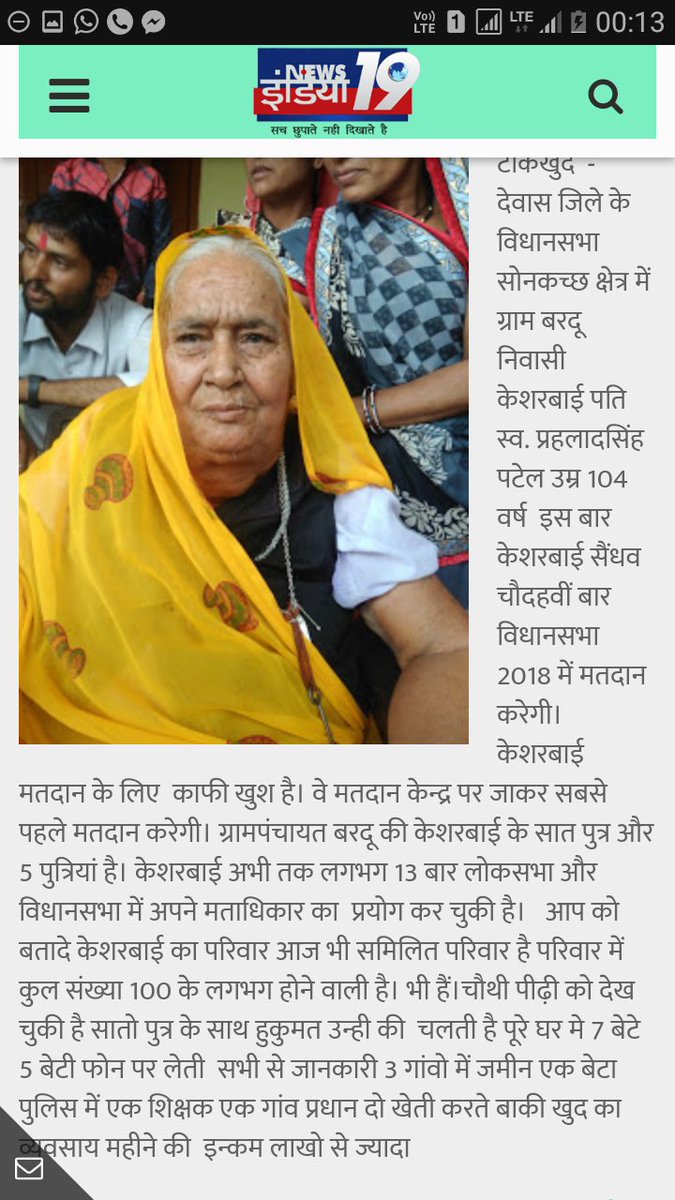 Vo) LTE 1 LTE 00:13

NEWS इंडिया 19
सच छुपाते नही दिखाते है

टोंकखुर्द - देवास जिले के विधानसभा सोनकच्छ क्षेत्र में ग्राम बरदू निवासी केशरबाई पति स्व. प्रहलादसिंह पटेल उम्र 104 वर्ष इस बार केशरबाई सैंधव चौदहवीं बार विधानसभा 2018 में मतदान करेगी।

केशरबाई मतदान के लिए काफी खुश है। वे मतदान केन्द्र पर जाकर सबसे पहले मतदान करेगी। ग्रामपंचायत बरदू की केशरबाई के सात पुत्र और 5 पुत्रियां है। केशरबाई अभी तक लगभग 13 बार लोकसभा और विधानसभा में अपने मताधिकार का प्रयोग कर चुकी है। आप को बतादे केशरबाई का परिवार आज भी समिलित परिवार है परिवार में कुल संख्या 100 के लगभग होने वाली है। भी हैं।चौथी पीढ़ी को देख चुकी है सातो पुत्र के साथ हुकुमत उन्ही की चलती है पूरे घर मे 7 बेटे 5 बेटी फोन पर लेती सभी से जानकारी 3 गांवो में जमीन एक बेटा पुलिस में एक शिक्षक एक गांव प्रधान दो खेती करते बाकी खुद का व्यवसाय महीने की इन्कम लाखो से ज्यादा